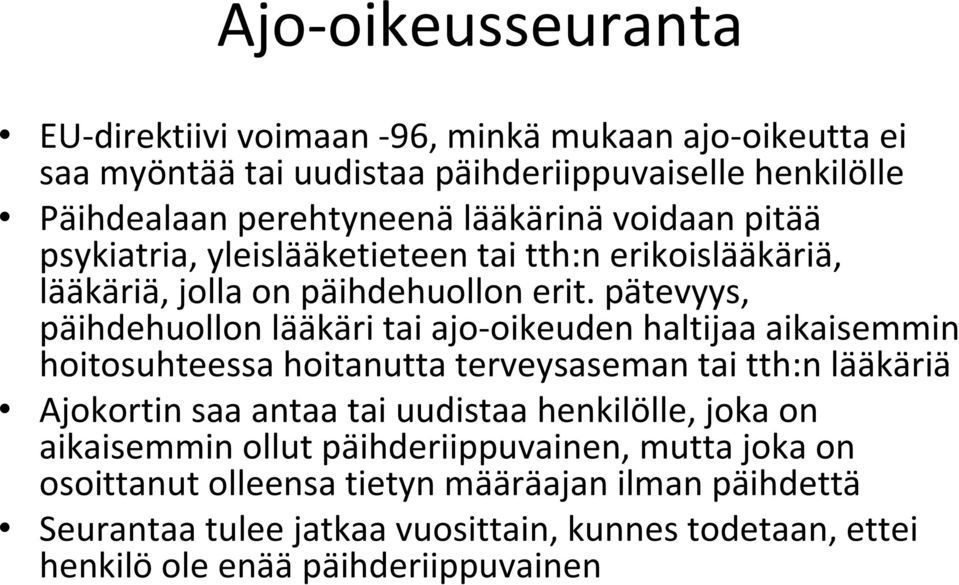 Ajo-oikeusseuranta

• EU-direktiivi voimaan -96, minkä mukaan ajo-oikeutta ei saa myöntää tai uudistaa päihderiippuvaiselle henkilölle
• Päihdealaan perehtyneenä lääkärinä voidaan pitää psykiatria, yleislääketieteen tai tth:n erikoislääkäriä, lääkäriä, jolla on päihdehuollon erit. pätevyys, päihdehuollon lääkäri tai ajo-oikeuden haltijaa aikaisemmin hoitosuhteessa hoitanutta terveysaseman tai tth:n lääkäriä
• Ajokortin saa antaa tai uudistaa henkilölle, joka on aikaisemmin ollut päihderiippuvainen, mutta joka on osoittanut olleensa tietyn määräajan ilman päihdettä
• Seurantaa tulee jatkaa vuosittain, kunnes todetaan, ettei henkilö ole enää päihderiippuvainen